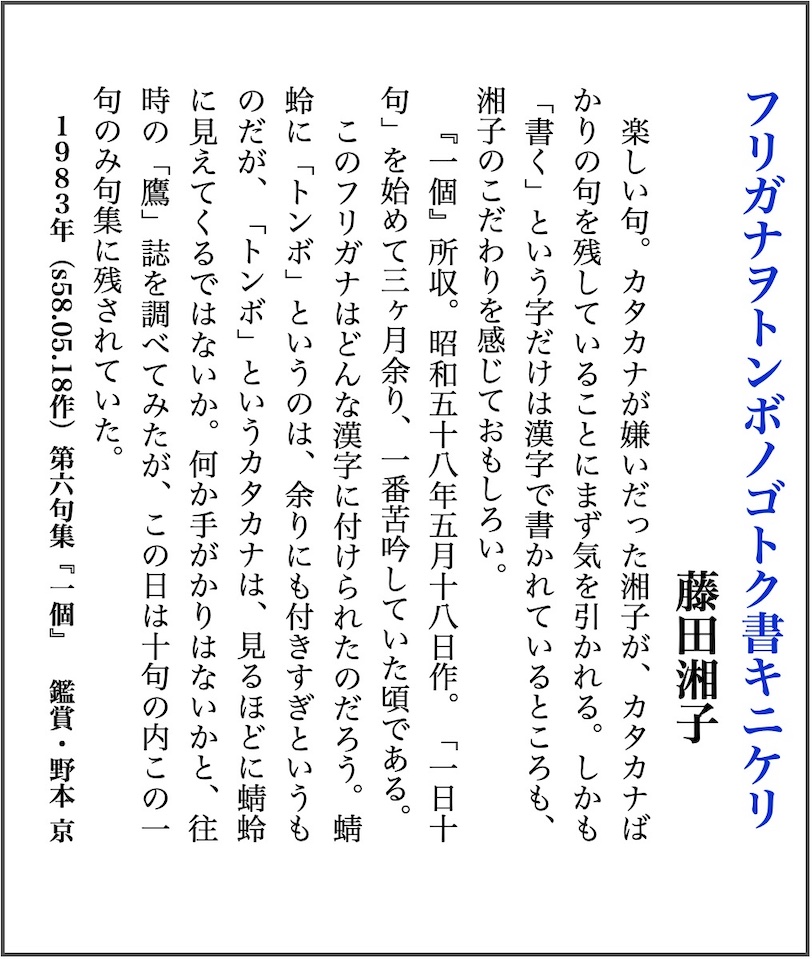 フリガナヲトンボノゴトク書キニケリ

藤田湘子

楽しい句。カタカナが嫌いだった湘子が、カタカナばかりの句を残していることにまず気を引かれる。しかも「書く」という字だけは漢字で書かれているところも、湘子のこだわりを感じておもしろい。

『一個』所収。昭和五十八年五月十八日作。「一日十句」を始めて三ヶ月余り、一番苦吟していた頃である。

このフリガナはどんな漢字に付けられたのだろう。蜻蛉に「トンボ」というのは、余りにも付きすぎというものだが、「トンボ」というカタカナは、見るほどに蜻蛉に見えてくるではないか。何か手がかりはないかと、往時の「鷹」誌を調べてみたが、この日は十句の内この一句のみ句集に残されていた。

1983年（s58.05.18作）第六句集『一個』　鑑賞・野本 京